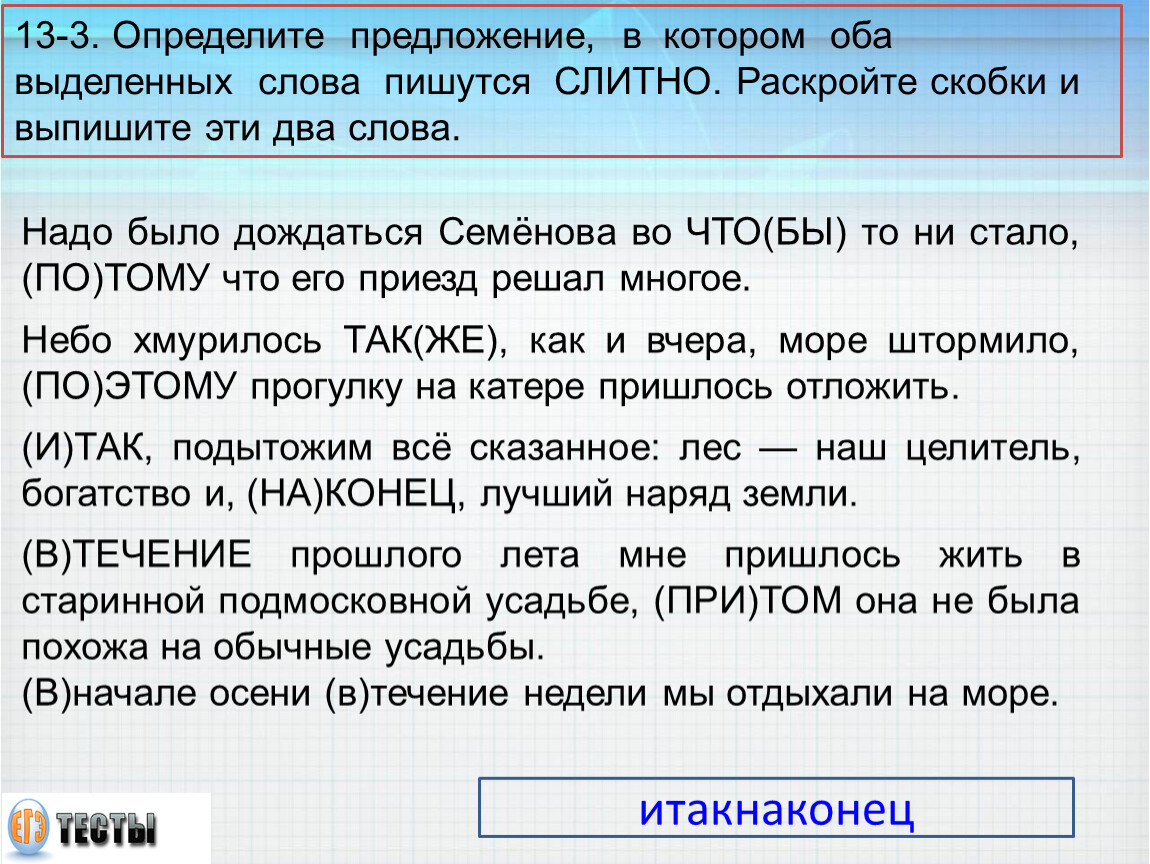 13-3. Определите предложение, в котором оба выделенных слова пишутся СЛИТНО. Раскройте скобки и выпишите эти два слова.

Надо было дождаться Семёнова во ЧТО(БЫ) то ни стало, (ПО)ТОМУ что его приезд решал многое.

Небо хмурилось ТАК(ЖЕ), как и вчера, море штормило, (ПО)ЭТОМУ прогулку на катере пришлось отложить.

(И)ТАК, подытожим всё сказанное: лес — наш целитель, богатство и, (НА)КОНЕЦ, лучший наряд земли.

(В)ТЕЧЕНИЕ прошлого лета мне пришлось жить в старинной подмосковной усадьбе, (ПРИ)ТОМ она не была похожа на обычные усадьбы.
(В)начале осени (в)течение недели мы отдыхали на море.

ЕГЭ ТЕСТЫ

итакнаконец